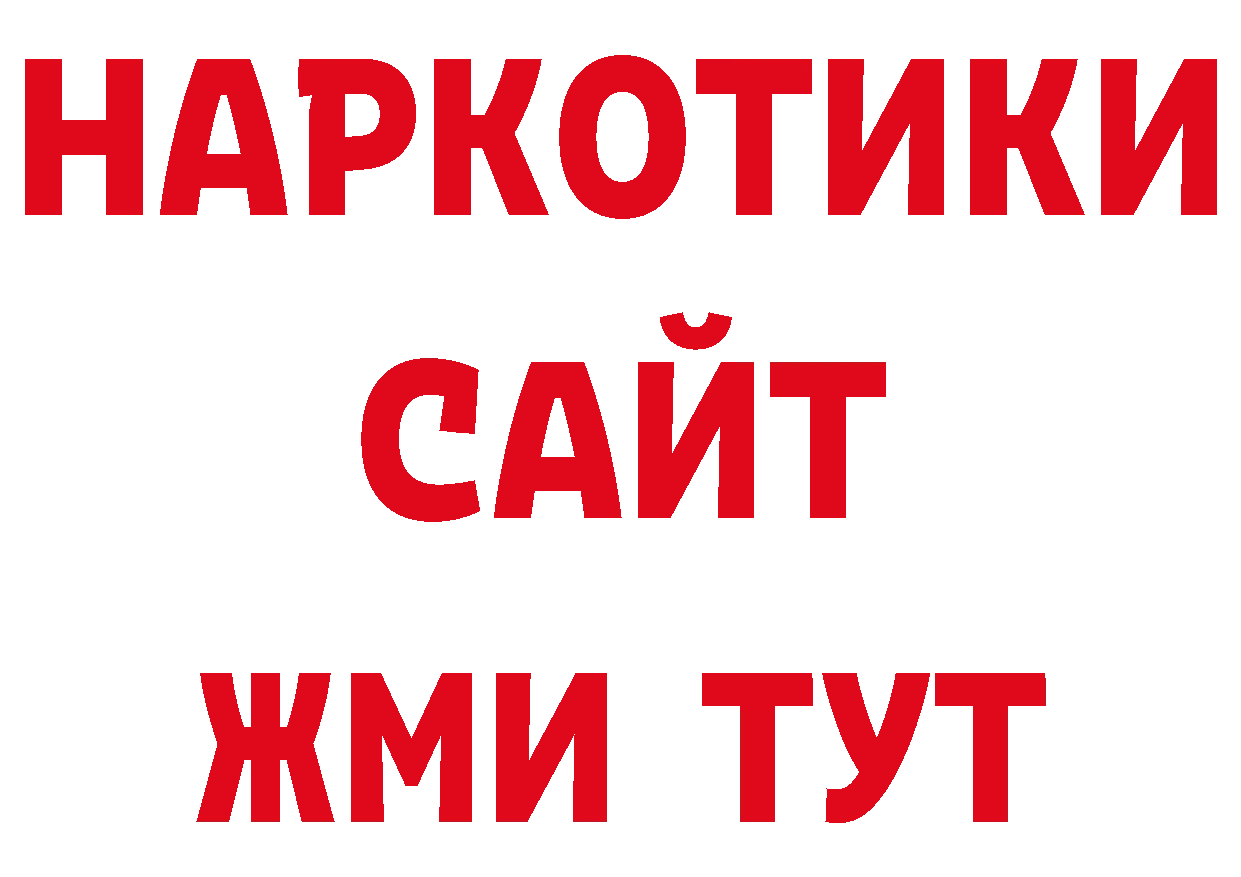 НАРКОТИКИ
САЙТ
ЖМИ ТУТ